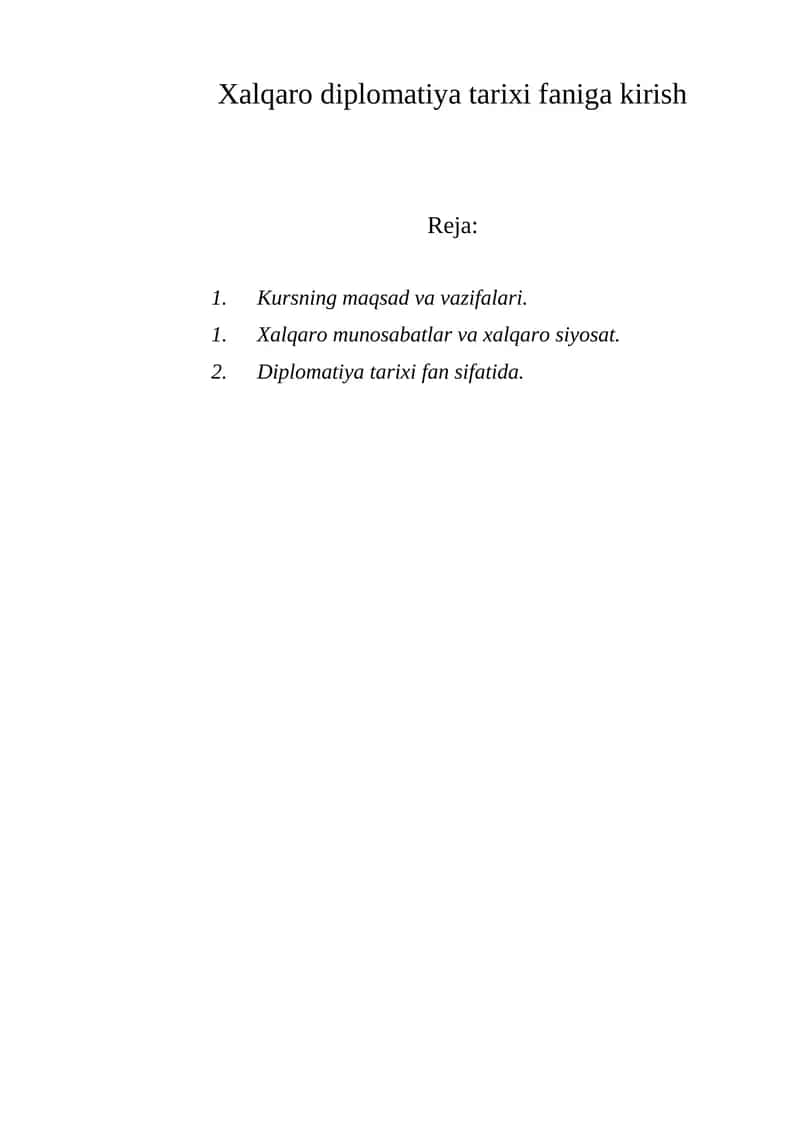 Xalqaro diplomatiya tarixi faniga kirish

Reja:

1. Kursning maqsad va vazifalari.
1. Xalqaro munosabatlar va xalqaro siyosat.
2. Diplomatiya tarixi fan sifatida.